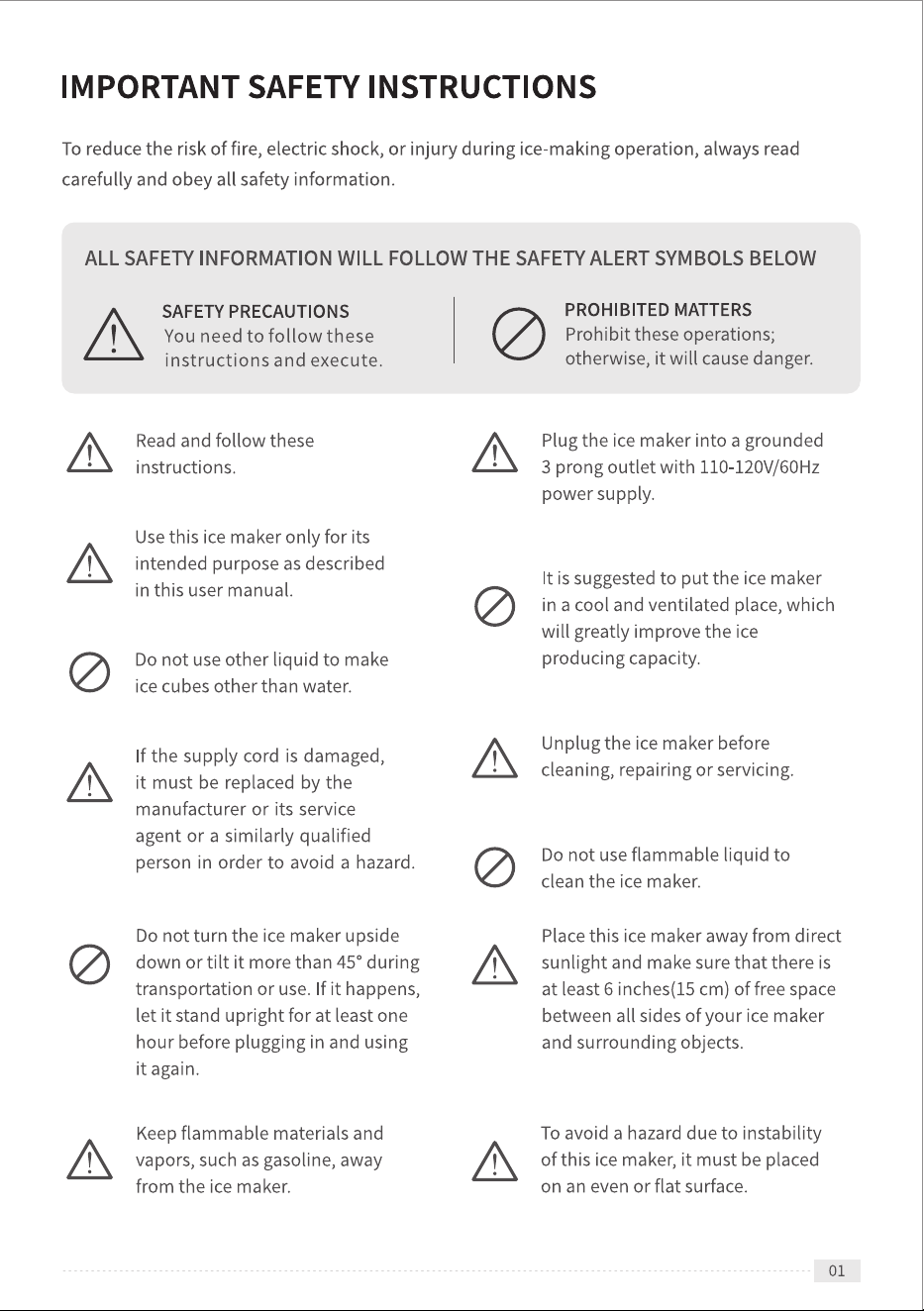 IMPORTANT SAFETY INSTRUCTIONS

To reduce the risk of fire, electric shock, or injury during ice-making operation, always read carefully and obey all safety information.

ALL SAFETY INFORMATION WILL FOLLOW THE SAFETY ALERT SYMBOLS BELOW

SAFETY PRECAUTIONS
You need to follow these instructions and execute.

PROHIBITED MATTERS
Prohibit these operations; otherwise, it will cause danger.

Read and follow these instructions.

Use this ice maker only for its intended purpose as described in this user manual.

Do not use other liquid to make ice cubes other than water.

If the supply cord is damaged, it must be replaced by the manufacturer or its service agent or a similarly qualified person in order to avoid a hazard.

Do not turn the ice maker upside down or tilt it more than 45° during transportation or use. If it happens, let it stand upright for at least one hour before plugging in and using it again.

Keep flammable materials and vapors, such as gasoline, away from the ice maker.

Plug the ice maker into a grounded 3 prong outlet with 110-120V/60Hz power supply.

It is suggested to put the ice maker in a cool and ventilated place, which will greatly improve the ice producing capacity.

Unplug the ice maker before cleaning, repairing or servicing.

Do not use flammable liquid to clean the ice maker.

Place this ice maker away from direct sunlight and make sure that there is at least 6 inches(15 cm) of free space between all sides of your ice maker and surrounding objects.

To avoid a hazard due to instability of this ice maker, it must be placed on an even or flat surface.

01